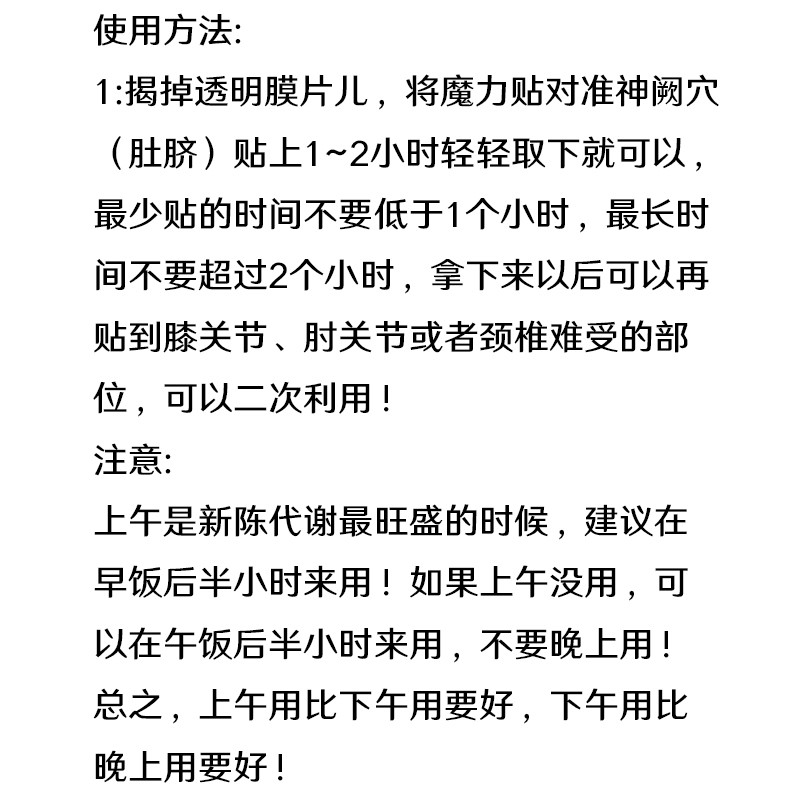 使用方法:
1:揭掉透明膜片儿，将魔力贴对准神阙穴（肚脐）贴上1~2小时轻轻取下就可以，最少贴的时间不要低于1个小时，最长时间不要超过2个小时，拿下来以后可以再贴到膝关节、肘关节或者颈椎难受的部位，可以二次利用！
注意:
上午是新陈代谢最旺盛的时候，建议在早饭后半小时来用！如果上午没用，可以在午饭后半小时来用，不要晚上用！总之，上午用比下午用要好，下午用比晚上用要好！